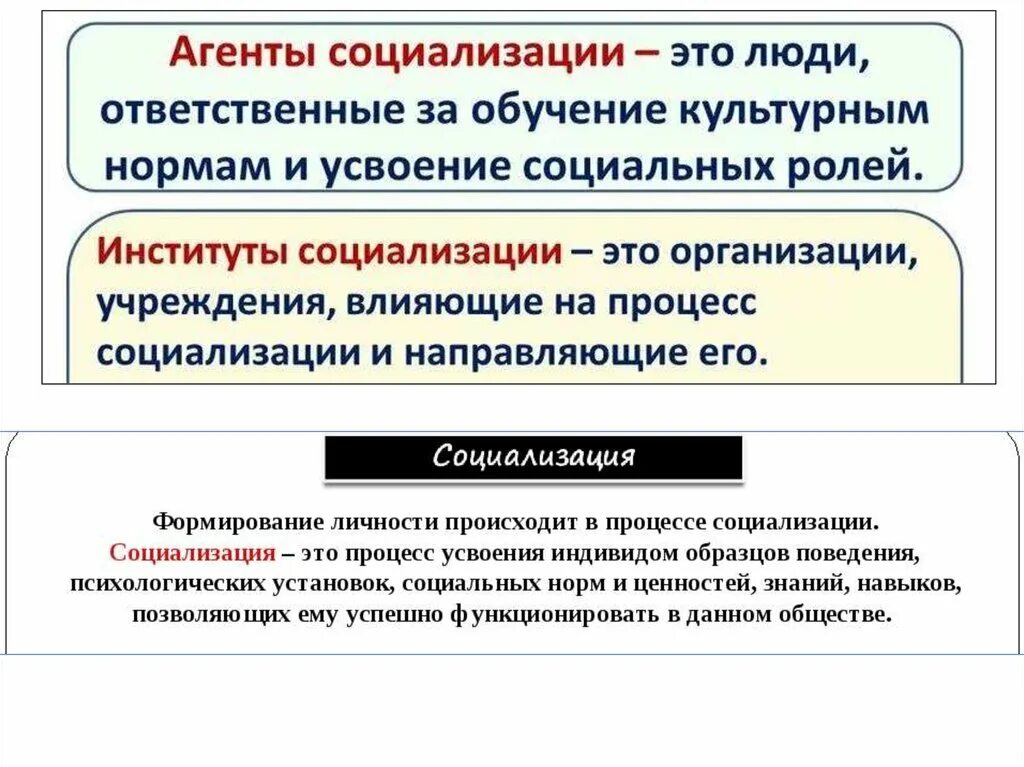 Агенты социализации – это люди, ответственные за обучение культурным нормам и усвоение социальных ролей.

Институты социализации – это организации, учреждения, влияющие на процесс социализации и направляющие его.

Социализация

Формирование личности происходит в процессе социализации.
Социализация – это процесс усвоения индивидом образцов поведения, психологических установок, социальных норм и ценностей, знаний, навыков, позволяющих ему успешно функционировать в данном обществе.